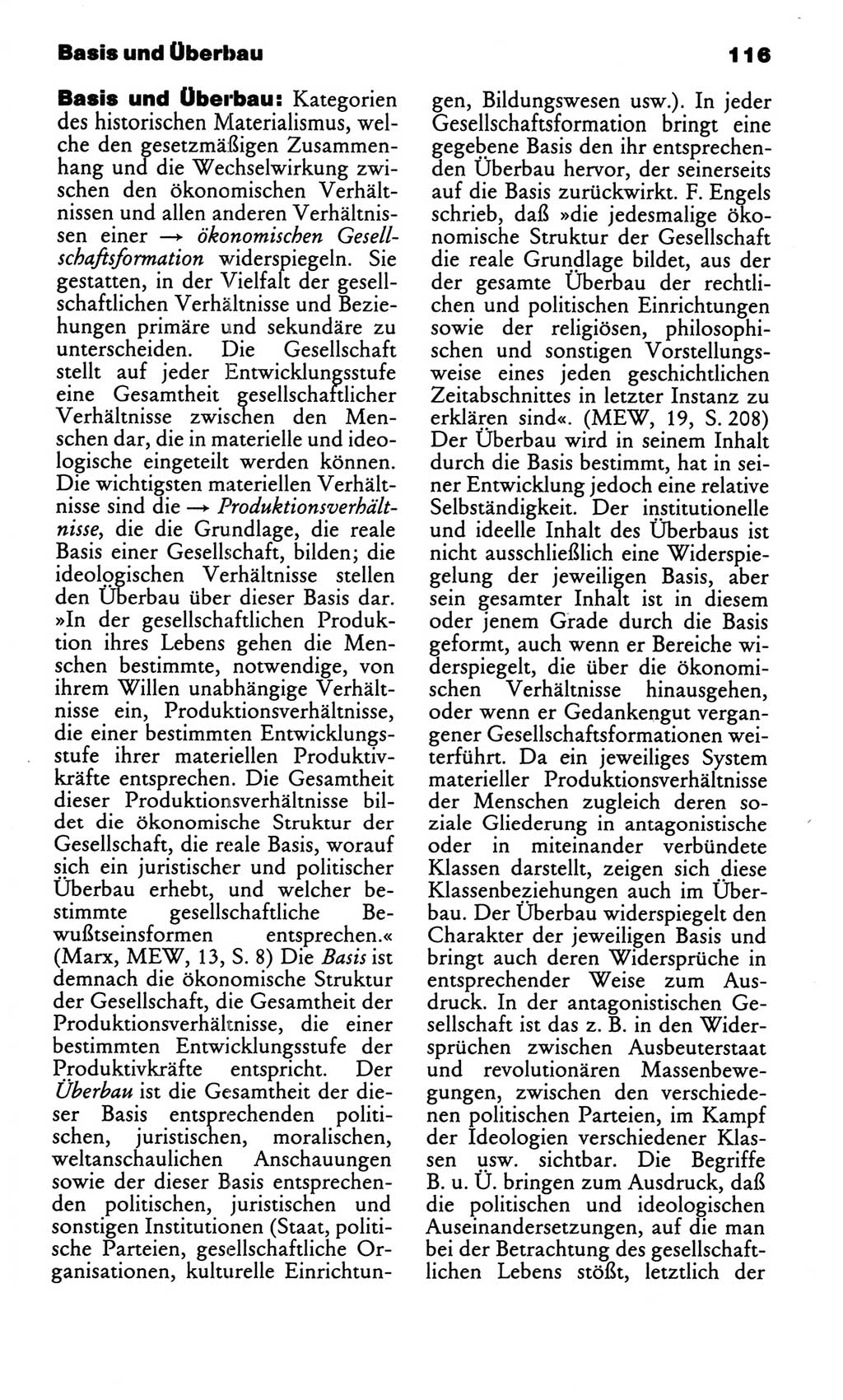 Basis und Überbau 116

Basis und Überbau: Kategorien des historischen Materialismus, welche den gesetzmäßigen Zusammenhang und die Wechselwirkung zwischen den ökonomischen Verhältnissen und allen anderen Verhältnissen einer → ökonomischen Gesellschaftsformation widerspiegeln. Sie gestatten, in der Vielfalt der gesellschaftlichen Verhältnisse und Beziehungen primäre und sekundäre zu unterscheiden. Die Gesellschaft stellt auf jeder Entwicklungsstufe eine Gesamtheit gesellschaftlicher Verhältnisse zwischen den Menschen dar, die in materielle und ideologische eingeteilt werden können. Die wichtigsten materiellen Verhältnisse sind die → Produktionsverhältnisse, die die Grundlage, die reale Basis einer Gesellschaft, bilden; die ideologischen Verhältnisse stellen den Überbau über dieser Basis dar. »In der gesellschaftlichen Produktion ihres Lebens gehen die Menschen bestimmte, notwendige, von ihrem Willen unabhängige Verhältnisse ein, Produktionsverhältnisse, die einer bestimmten Entwicklungsstufe ihrer materiellen Produktivkräfte entsprechen. Die Gesamtheit dieser Produktionsverhältnisse bildet die ökonomische Struktur der Gesellschaft, die reale Basis, worauf sich ein juristischer und politischer Überbau erhebt, und welcher bestimmte gesellschaftliche Bewußtseinsformen entsprechen.« (Marx, MEW, 13, S. 8) Die Basis ist demnach die ökonomische Struktur der Gesellschaft, die Gesamtheit der Produktionsverhältnisse, die einer bestimmten Entwicklungsstufe der Produktivkräfte entspricht. Der Überbau ist die Gesamtheit der dieser Basis entsprechenden politischen, juristischen, moralischen, weltanschaulichen Anschauungen sowie der dieser Basis entsprechenden politischen, juristischen und sonstigen Institutionen (Staat, politische Parteien, gesellschaftliche Organisationen, kulturelle Einrichtungen, Bildungswesen usw.). In jeder Gesellschaftsformation bringt eine gegebene Basis den ihr entsprechenden Überbau hervor, der seinerseits auf die Basis zurückwirkt. F. Engels schrieb, daß »die jedesmalige ökonomische Struktur der Gesellschaft die reale Grundlage bildet, aus der der gesamte Überbau der rechtlichen und politischen Einrichtungen sowie der religiösen, philosophischen und sonstigen Vorstellungsweise eines jeden geschichtlichen Zeitabschnittes in letzter Instanz zu erklären sind«. (MEW, 19, S. 208) Der Überbau wird in seinem Inhalt durch die Basis bestimmt, hat in seiner Entwicklung jedoch eine relative Selbständigkeit. Der institutionelle und ideelle Inhalt des Überbaus ist nicht ausschließlich eine Widerspiegelung der jeweiligen Basis, aber sein gesamter Inhalt ist in diesem oder jenem Grade durch die Basis geformt, auch wenn er Bereiche widerspiegelt, die über die ökonomischen Verhältnisse hinausgehen, oder wenn er Gedankengut vergangener Gesellschaftsformationen weiterführt. Da ein jeweiliges System materieller Produktionsverhältnisse der Menschen zugleich deren soziale Gliederung in antagonistische oder in miteinander verbündete Klassen darstellt, zeigen sich diese Klassenbeziehungen auch im Überbau. Der Überbau widerspiegelt den Charakter der jeweiligen Basis und bringt auch deren Widersprüche in entsprechender Weise zum Ausdruck. In der antagonistischen Gesellschaft ist das z. B. in den Widersprüchen zwischen Ausbeuterstaat und revolutionären Massenbewegungen, zwischen den verschiedenen politischen Parteien, im Kampf der Ideologien verschiedener Klassen usw. sichtbar. Die Begriffe B. u. Ü. bringen zum Ausdruck, daß die politischen und ideologischen Auseinandersetzungen, auf die man bei der Betrachtung des gesellschaftlichen Lebens stößt, letztlich der